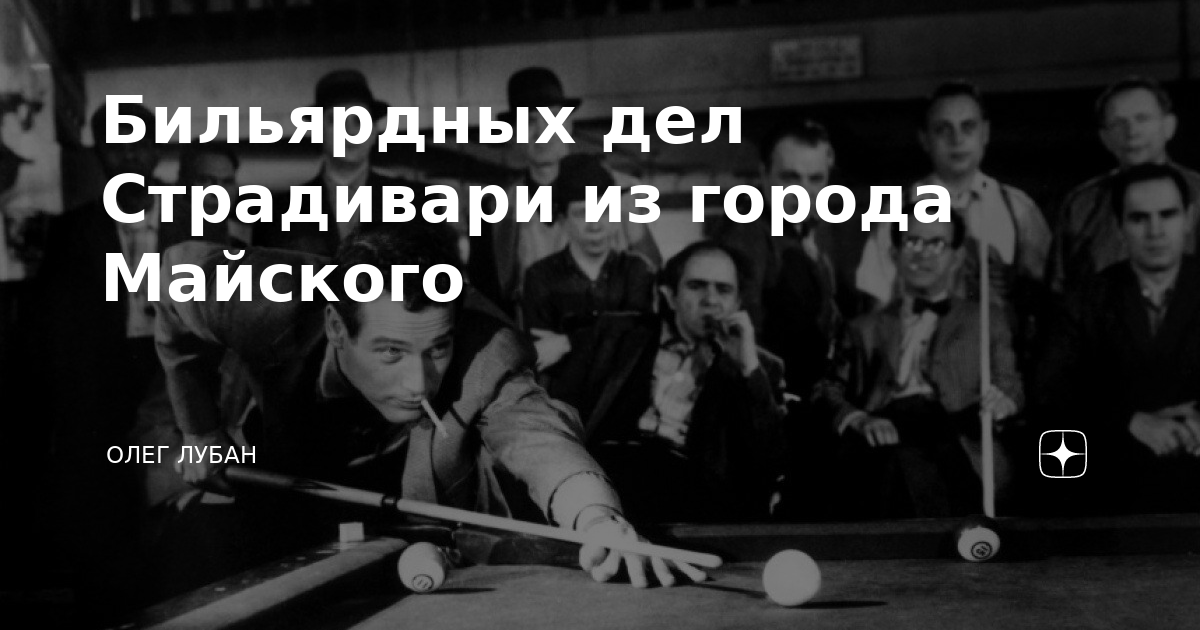 Бильярдных дел Страдивари из города Майского

ОЛЕГ ЛУБАН